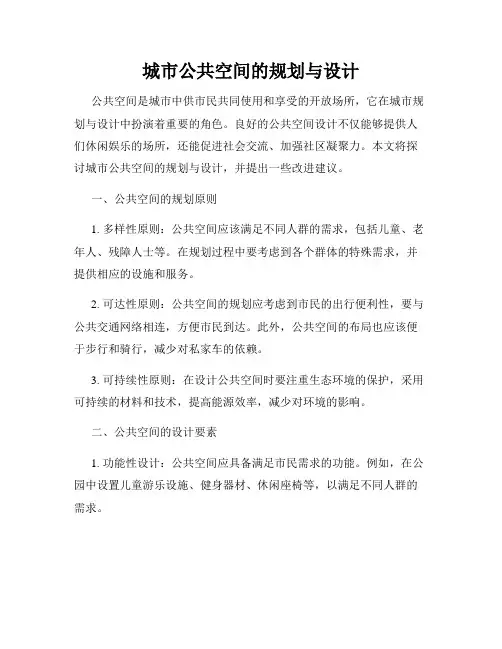 城市公共空间的规划与设计

公共空间是城市中供市民共同使用和享受的开放场所，它在城市规划与设计中扮演着重要的角色。良好的公共空间设计不仅能够提供人们休闲娱乐的场所，还能促进社会交流、加强社区凝聚力。本文将探讨城市公共空间的规划与设计，并提出一些改进建议。

一、公共空间的规划原则

1. 多样性原则：公共空间应该满足不同人群的需求，包括儿童、老年人、残障人士等。在规划过程中要考虑到各个群体的特殊需求，并提供相应的设施和服务。

2. 可达性原则：公共空间的规划应考虑到市民的出行便利性，要与公共交通网络相连，方便市民到达。此外，公共空间的布局也应该便于步行和骑行，减少对私家车的依赖。

3. 可持续性原则：在设计公共空间时要注重生态环境的保护，采用可持续的材料和技术，提高能源效率，减少对环境的影响。

二、公共空间的设计要素

1. 功能性设计：公共空间应具备满足市民需求的功能。例如，在公园中设置儿童游乐设施、健身器材、休闲座椅等，以满足不同人群的需求。